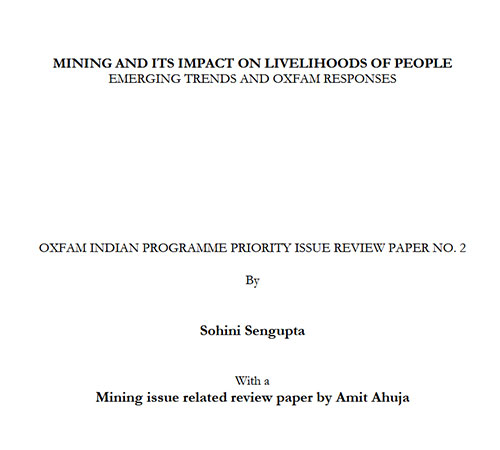 MINING AND ITS IMPACT ON LIVELIHOODS OF PEOPLE
EMERGING TRENDS AND OXFAM RESPONSES

OXFAM INDIAN PROGRAMME PRIORITY ISSUE REVIEW PAPER NO. 2

By

Sohini Sengupta

With a
Mining issue related review paper by Amit Ahuja